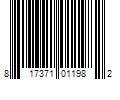 8 17371 01198 2